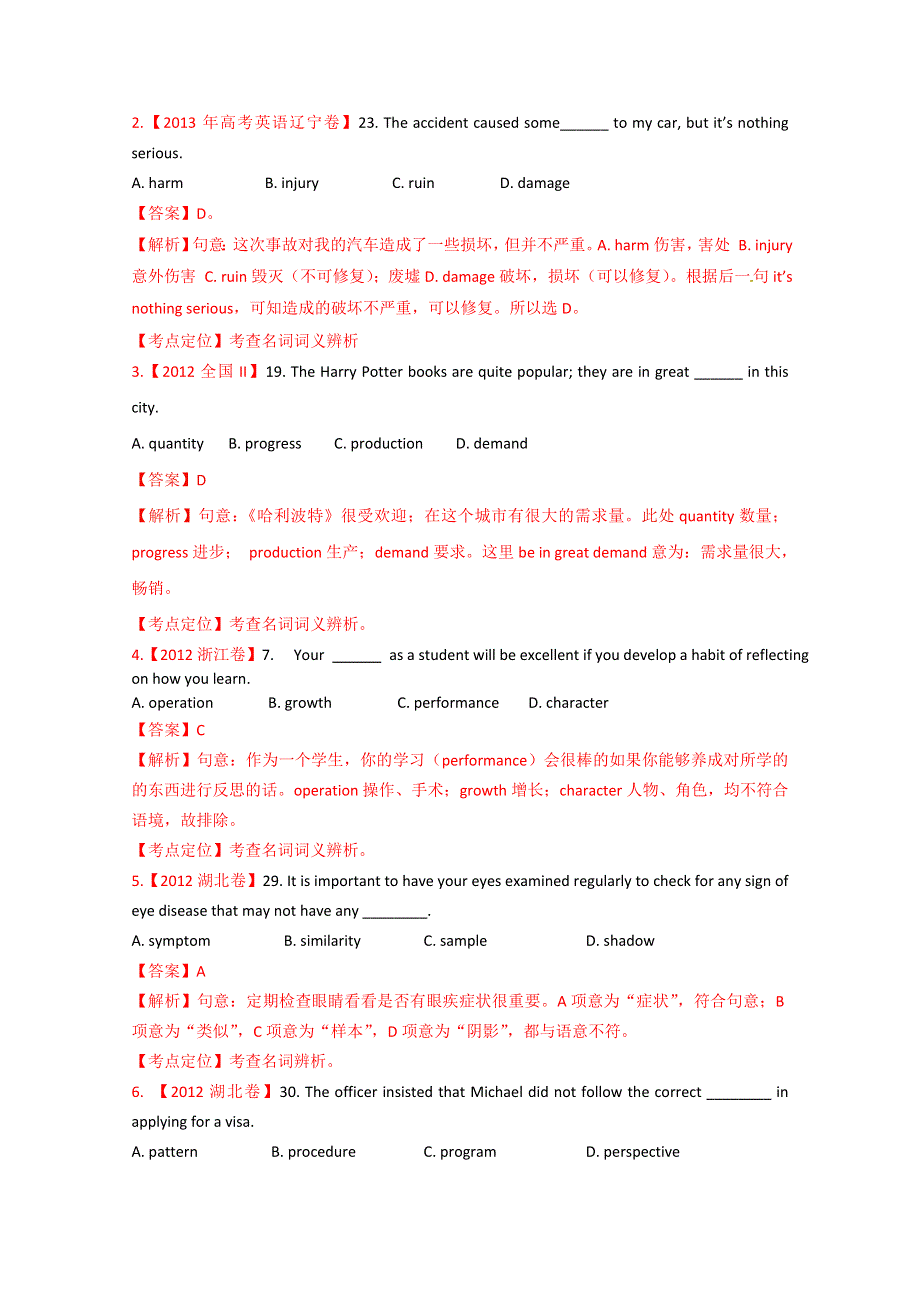 2.【2013 年高考英语辽宁卷】23. The accident caused some______ to my car, but it's nothing serious.

A. harm B. injury C. ruin D. damage

【答案】D。

【解析】句意: 这次事故对我的汽车造成了一些损坏，但并不严重。A. harm 伤害，害处 B. injury 意外伤害 C. ruin 毁灭（不可修复）；废墟 D. damage 破坏，损坏（可以修复）。根据后一句 it's nothing serious，可知造成的破坏不严重，可以修复。所以选 D。

【考点定位】考查名词词义辨析

3.【2012 全国 II】19. The Harry Potter books are quite popular; they are in great ______ in this city.

A. quantity B. progress C. production D. demand

【答案】D

【解析】句意：《哈利波特》很受欢迎；在这个城市有很大的需求量。此处 quantity 数量；progress 进步； production 生产；demand 要求。这里 be in great demand 意为：需求量很大，畅销。

【考点定位】考查名词词义辨析。

4.【2012 浙江卷】7. Your ______ as a student will be excellent if you develop a habit of reflecting on how you learn.

A. operation B. growth C. performance D. character

【答案】C

【解析】句意：作为一个学生，你的学习（performance）会很棒的如果你能够养成对所学的的东西进行反思的话。operation 操作、手术；growth 增长；character 人物、角色，均不符合语境，故排除。

【考点定位】考查名词词义辨析。

5.【2012 湖北卷】29. It is important to have your eyes examined regularly to check for any sign of eye disease that may not have any ________.

A. symptom B. similarity C. sample D. shadow

【答案】A

【解析】句意：定期检查眼睛看看是否有眼疾症状很重要。A 项意为“症状”，符合句意；B 项意为“类似”，C 项意为“样本”，D 项意为“阴影”，都与语意不符。

【考点定位】考查名词辨析。

6. 【2012 湖北卷】30. The officer insisted that Michael did not follow the correct ________ in applying for a visa.

A. pattern B. procedure C. program D. perspective